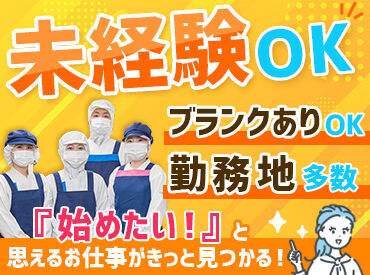 未経験OK

ブランクありOK
勤務地 多数

『始めたい！』と
思えるお仕事がきっと見つかる！